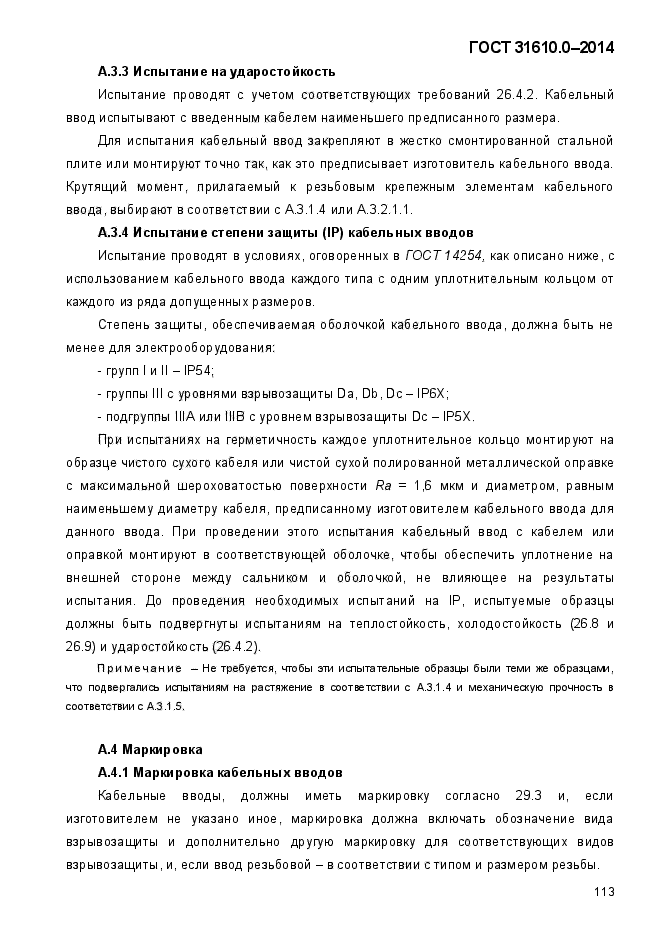 ГОСТ 31610.0–2014

А.3.3 Испытание на ударостойкость

Испытание проводят с учетом соответствующих требований 26.4.2. Кабельный ввод испытывают с введенным кабелем наименьшего предписанного размера.

Для испытания кабельный ввод закрепляют в жестко смонтированной стальной плите или монтируют точно так, как это предписывает изготовитель кабельного ввода. Крутящий момент, прилагаемый к резьбовым крепежным элементам кабельного ввода, выбирают в соответствии с А.3.1.4 или А.3.2.1.1.

А.3.4 Испытание степени защиты (IP) кабельных вводов

Испытание проводят в условиях, оговоренных в ГОСТ 14254, как описано ниже, с использованием кабельного ввода каждого типа с одним уплотнительным кольцом от каждого из ряда допущенных размеров.

Степень защиты, обеспечиваемая оболочкой кабельного ввода, должна быть не менее для электрооборудования:

- групп I и II – IP54;

- группы III с уровнями взрывозащиты Da, Db, Dc – IP6X;

- подгруппы IIIA или IIIB с уровнем взрывозащиты Dc – IP5X.

При испытаниях на герметичность каждое уплотнительное кольцо монтируют на образце чистого сухого кабеля или чистой сухой полированной металлической оправке с максимальной шероховатостью поверхности $Ra$ = 1,6 мкм и диаметром, равным наименьшему диаметру кабеля, предписанному изготовителем кабельного ввода для данного ввода. При проведении этого испытания кабельный ввод с кабелем или оправкой монтируют в соответствующей оболочке, чтобы обеспечить уплотнение на внешней стороне между сальником и оболочкой, не влияющее на результаты испытания. До проведения необходимых испытаний на IP, испытуемые образцы должны быть подвергнуты испытаниям на теплостойкость, холодостойкость (26.8 и 26.9) и ударостойкость (26.4.2).

Примечание – Не требуется, чтобы эти испытательные образцы были теми же образцами, что подвергались испытаниям на растяжение в соответствии с А.3.1.4 и механическую прочность в соответствии с А.3.1.5.

А.4 Маркировка

А.4.1 Маркировка кабельных вводов

Кабельные вводы, должны иметь маркировку согласно 29.3 и, если изготовителем не указано иное, маркировка должна включать обозначение вида взрывозащиты и дополнительно другую маркировку для соответствующих видов взрывозащиты, и, если ввод резьбовой – в соответствии с типом и размером резьбы.

113